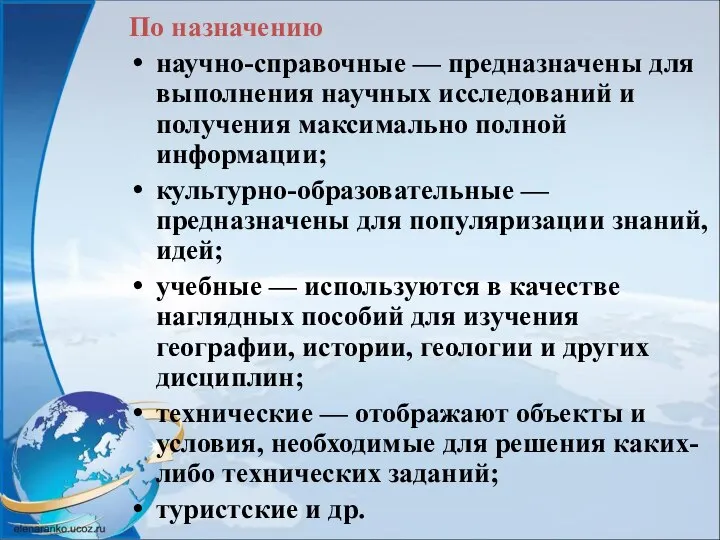 По назначению

• научно-справочные — предназначены для выполнения научных исследований и получения максимально полной информации;

• культурно-образовательные — предназначены для популяризации знаний, идей;

• учебные — используются в качестве наглядных пособий для изучения географии, истории, геологии и других дисциплин;

• технические — отображают объекты и условия, необходимые для решения каких-либо технических заданий;

• туристские и др.

elenaranko.ucoz.ru